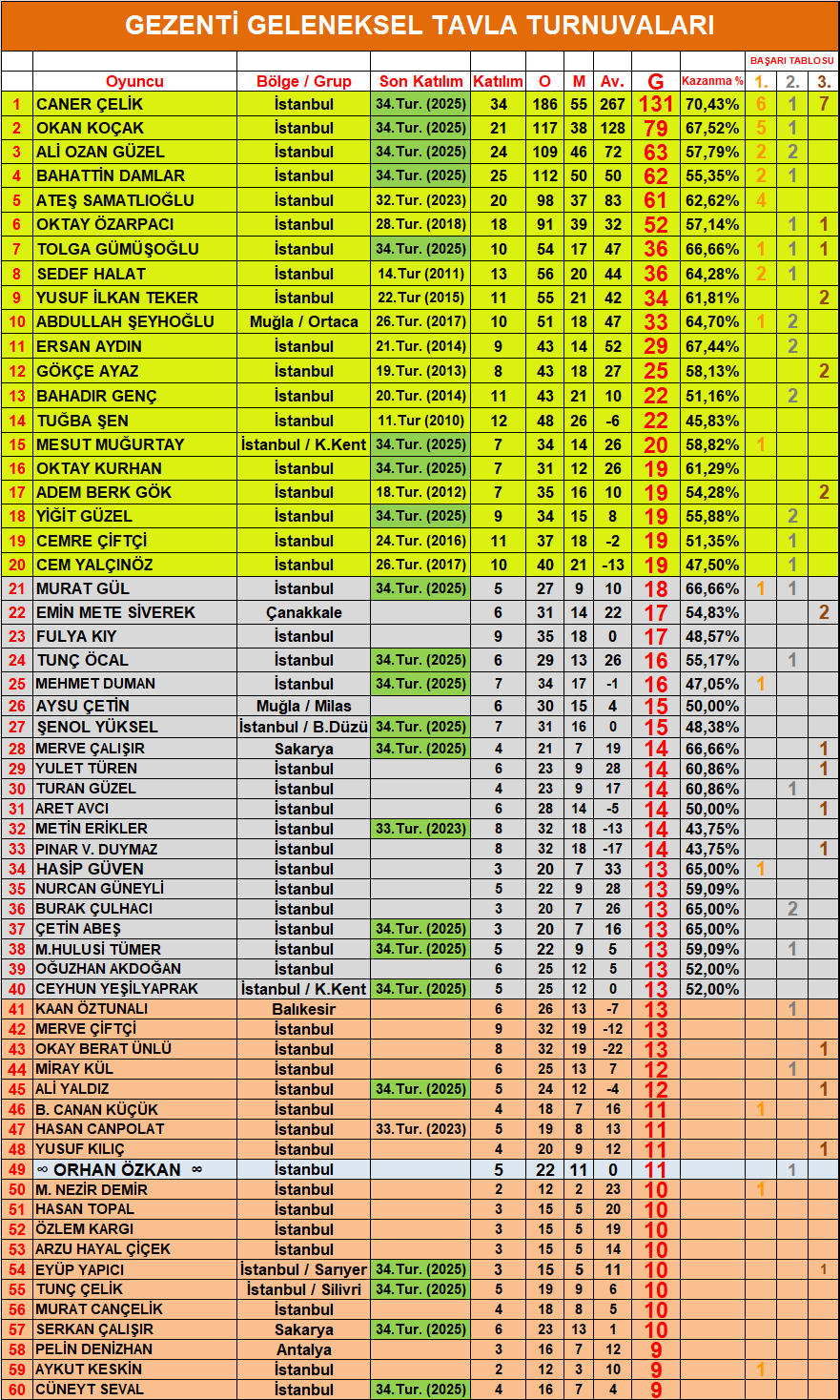 GEZENTİ GELENEKSEL TAVLA TURNUVALARI

BAŞARI TABLOSU

| | Oyuncu | Bölge / Grup | Son Katılım | Katılım | O | M | Av. | G | Kazanma % | 1. | 2. | 3. |
|---|---|---|---|---|---|---|---|---|---|---|---|---|
| 1 | CANER ÇELİK | İstanbul | 34.Tur. (2025) | 34 | 186 | 55 | 267 | 131 | 70,43% | 6 | 1 | 7 |
| 2 | OKAN KOÇAK | İstanbul | 34.Tur. (2025) | 21 | 117 | 38 | 128 | 79 | 67,52% | 5 | 1 | |
| 3 | ALİ OZAN GÜZEL | İstanbul | 34.Tur. (2025) | 24 | 109 | 46 | 72 | 63 | 57,79% | 2 | 2 | |
| 4 | BAHATTİN DAMLAR | İstanbul | 34.Tur. (2025) | 25 | 112 | 50 | 50 | 62 | 55,35% | 2 | 1 | |
| 5 | ATEŞ SAMATLIOĞLU | İstanbul | 32.Tur. (2023) | 20 | 98 | 37 | 83 | 61 | 62,62% | 4 | | |
| 6 | OKTAY ÖZARPACI | İstanbul | 28.Tur. (2018) | 18 | 91 | 39 | 32 | 52 | 57,14% | | 1 | 1 |
| 7 | TOLGA GÜMÜŞOĞLU | İstanbul | 34.Tur. (2025) | 10 | 54 | 17 | 47 | 36 | 66,66% | 1 | 1 | 1 |
| 8 | SEDEF HALAT | İstanbul | 14.Tur (2011) | 13 | 56 | 20 | 44 | 36 | 64,28% | 2 | 1 | |
| 9 | YUSUF İLKAN TEKER | İstanbul | 22.Tur (2015) | 11 | 55 | 21 | 42 | 34 | 61,81% | | | 2 |
| 10 | ABDULLAH ŞEYHOĞLU | Muğla / Ortaca | 26.Tur. (2017) | 10 | 51 | 18 | 47 | 33 | 64,70% | 1 | 2 | |
| 11 | ERSAN AYDIN | İstanbul | 21.Tur. (2014) | 9 | 43 | 14 | 52 | 29 | 67,44% | | 2 | |
| 12 | GÖKÇE AYAZ | İstanbul | 19.Tur. (2013) | 8 | 43 | 18 | 27 | 25 | 58,13% | | | 2 |
| 13 | BAHADIR GENÇ | İstanbul | 20.Tur. (2014) | 11 | 43 | 21 | 10 | 22 | 51,16% | | 2 | |
| 14 | TUĞBA ŞEN | İstanbul | 11.Tur (2010) | 12 | 48 | 26 | -6 | 22 | 45,83% | | | |
| 15 | MESUT MUĞURTAY | İstanbul / K.Kent | 34.Tur. (2025) | 7 | 34 | 14 | 26 | 20 | 58,82% | 1 | | |
| 16 | OKTAY KURHAN | İstanbul | 34.Tur. (2025) | 7 | 31 | 12 | 26 | 19 | 61,29% | | | |
| 17 | ADEM BERK GÖK | İstanbul | 18.Tur. (2012) | 7 | 35 | 16 | 10 | 19 | 54,28% | | | 2 |
| 18 | YİĞİT GÜZEL | İstanbul | 34.Tur. (2025) | 9 | 34 | 15 | 8 | 19 | 55,88% | | 2 | |
| 19 | CEMRE ÇİFTÇİ | İstanbul | 24.Tur. (2016) | 11 | 37 | 18 | -2 | 19 | 51,35% | | 1 | |
| 20 | CEM YALÇINÖZ | İstanbul | 26.Tur. (2017) | 10 | 40 | 21 | -13 | 19 | 47,50% | | 1 | |
| 21 | MURAT GÜL | İstanbul | 34.Tur. (2025) | 5 | 27 | 9 | 10 | 18 | 66,66% | 1 | 1 | |
| 22 | EMİN METE SİVEREK | Çanakkale | | 6 | 31 | 14 | 22 | 17 | 54,83% | | | 2 |
| 23 | FULYA KIY | İstanbul | | 9 | 35 | 18 | 0 | 17 | 48,57% | | | |
| 24 | TUNÇ ÖCAL | İstanbul | 34.Tur. (2025) | 6 | 29 | 13 | 26 | 16 | 55,17% | | 1 | |
| 25 | MEHMET DUMAN | İstanbul | 34.Tur. (2025) | 7 | 34 | 17 | -1 | 16 | 47,05% | 1 | | |
| 26 | AYSU ÇETİN | Muğla / Milas | | 6 | 30 | 15 | 4 | 15 | 50,00% | | | |
| 27 | ŞENOL YÜKSEL | İstanbul / B.Düzü | 34.Tur. (2025) | 7 | 31 | 16 | 0 | 15 | 48,38% | | | |
| 28 | MERVE ÇALIŞIR | Sakarya | 34.Tur. (2025) | 4 | 21 | 7 | 19 | 14 | 66,66% | | | 1 |
| 29 | YULET TÜREN | İstanbul | | 6 | 23 | 9 | 28 | 14 | 60,86% | | | 1 |
| 30 | TURAN GÜZEL | İstanbul | | 4 | 23 | 9 | 17 | 14 | 60,86% | | 1 | |
| 31 | ARET AVCI | İstanbul | | 6 | 28 | 14 | -5 | 14 | 50,00% | | | 1 |
| 32 | METİN ERİKLER | İstanbul | 33.Tur. (2023) | 8 | 32 | 18 | -13 | 14 | 43,75% | | | |
| 33 | PINAR V. DUYMAZ | İstanbul | | 8 | 32 | 18 | -17 | 14 | 43,75% | | | 1 |
| 34 | HASİP GÜVEN | İstanbul | | 3 | 20 | 7 | 33 | 13 | 65,00% | 1 | | |
| 35 | NURCAN GÜNEYLİ | İstanbul | | 5 | 22 | 9 | 28 | 13 | 59,09% | | | |
| 36 | BURAK ÇULHACI | İstanbul | | 3 | 20 | 7 | 26 | 13 | 65,00% | | 2 | |
| 37 | ÇETİN ABEŞ | İstanbul | 34.Tur. (2025) | 3 | 20 | 7 | 16 | 13 | 65,00% | | | |
| 38 | M.HULUSİ TÜMER | İstanbul | 34.Tur. (2025) | 5 | 22 | 9 | 5 | 13 | 59,09% | | 1 | |
| 39 | OĞUZHAN AKDOĞAN | İstanbul | | 6 | 25 | 12 | 5 | 13 | 52,00% | | | |
| 40 | CEYHUN YEŞİLYAPRAK | İstanbul / K.Kent | 34.Tur. (2025) | 5 | 25 | 12 | 0 | 13 | 52,00% | | | |
| 41 | KAAN ÖZTUNALI | Balıkesir | | 6 | 26 | 13 | -7 | 13 | | | 1 | |
| 42 | MERVE ÇİFTÇİ | İstanbul | | 9 | 32 | 19 | -12 | 13 | | | | |
| 43 | OKAY BERAT ÜNLÜ | İstanbul | | 8 | 32 | 19 | -22 | 13 | | | | 1 |
| 44 | MİRAY KÜL | İstanbul | | 6 | 25 | 13 | 7 | 12 | | | 1 | |
| 45 | ALİ YALDIZ | İstanbul | 34.Tur. (2025) | 5 | 24 | 12 | -4 | 12 | | | | 1 |
| 46 | B. CANAN KÜÇÜK | İstanbul | | 4 | 18 | 7 | 16 | 11 | | 1 | | |
| 47 | HASAN CANPOLAT | İstanbul | 33.Tur. (2023) | 5 | 19 | 8 | 13 | 11 | | | | |
| 48 | YUSUF KILIÇ | İstanbul | | 4 | 20 | 9 | 12 | 11 | | | | 1 |
| 49 | ∞ ORHAN ÖZKAN ∞ | İstanbul | | 5 | 22 | 11 | 0 | 11 | | | 1 | |
| 50 | M. NEZİR DEMİR | İstanbul | | 2 | 12 | 2 | 23 | 10 | | 1 | | |
| 51 | HASAN TOPAL | İstanbul | | 3 | 15 | 5 | 20 | 10 | | | | |
| 52 | ÖZLEM KARGI | İstanbul | | 3 | 15 | 5 | 19 | 10 | | | | |
| 53 | ARZU HAYAL ÇİÇEK | İstanbul | | 3 | 15 | 5 | 14 | 10 | | | | |
| 54 | EYÜP YAPICI | İstanbul / Sarıyer | 34.Tur. (2025) | 3 | 15 | 5 | 11 | 10 | | | | 1 |
| 55 | TUNÇ ÇELİK | İstanbul / Silivri | 34.Tur. (2025) | 5 | 19 | 9 | 6 | 10 | | | | |
| 56 | MURAT CANÇELİK | İstanbul | | 4 | 18 | 8 | 5 | 10 | | | | |
| 57 | SERKAN ÇALIŞIR | Sakarya | 34.Tur. (2025) | 6 | 23 | 13 | 1 | 10 | | | | |
| 58 | PELİN DENİZHAN | Antalya | | 3 | 16 | 7 | 12 | 9 | | | | |
| 59 | AYKUT KESKİN | İstanbul | | 2 | 12 | 3 | 10 | 9 | | 1 | | |
| 60 | CÜNEYT SEVAL | İstanbul | 34.Tur. (2025) | 4 | 16 | 7 | 4 | 9 | | | | |